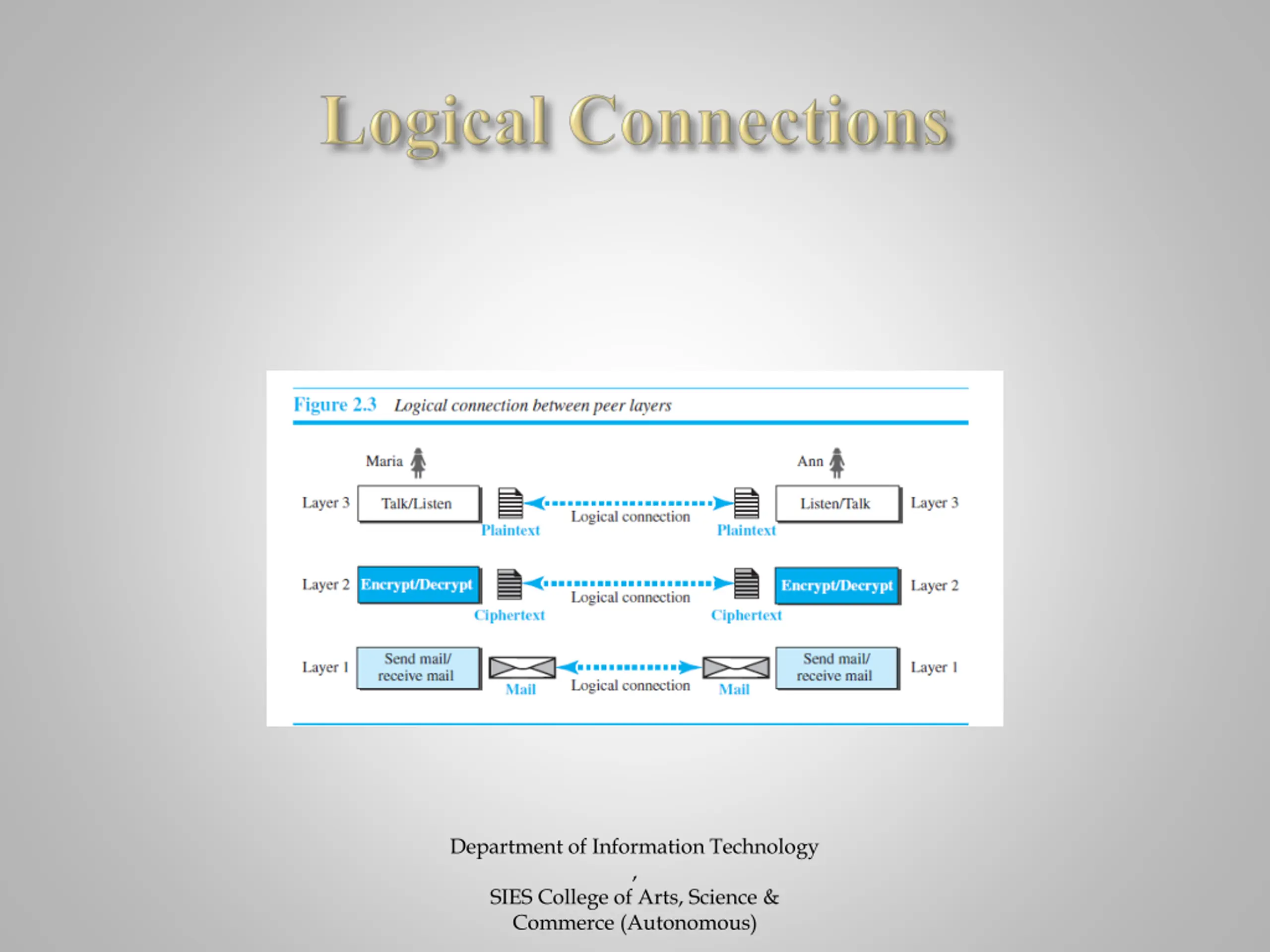 Logical Connections

Figure 2.3 Logical connection between peer layers

Maria

Ann

Layer 3 Talk/Listen Plaintext Logical connection Plaintext Listen/Talk Layer 3

Layer 2 Encrypt/Decrypt Ciphertext Logical connection Ciphertext Encrypt/Decrypt Layer 2

Layer 1 Send mail/ receive mail Mail Logical connection Mail Send mail/ receive mail Layer 1

Department of Information Technology

,

SIES College of Arts, Science & Commerce (Autonomous)